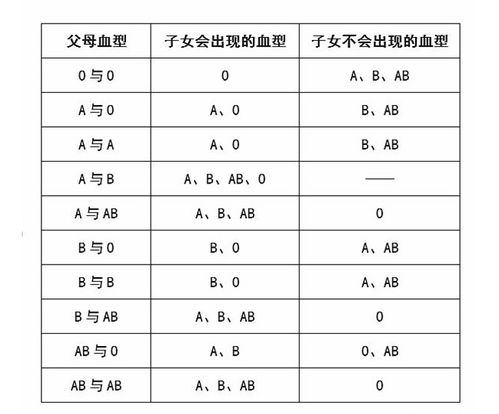 | 父母血型 | 子女会出现的血型 | 子女不会出现的血型 |
|---|---|---|
| 0与0 | 0 | A、B、AB |
| A与0 | A、0 | B、AB |
| A与A | A、0 | B、AB |
| A与B | A、B、AB、0 | —— |
| A与AB | A、B、AB | 0 |
| B与0 | B、0 | A、AB |
| B与B | B、0 | A、AB |
| B与AB | A、B、AB | 0 |
| AB与0 | A、B | 0、AB |
| AB与AB | A、B、AB | 0 |